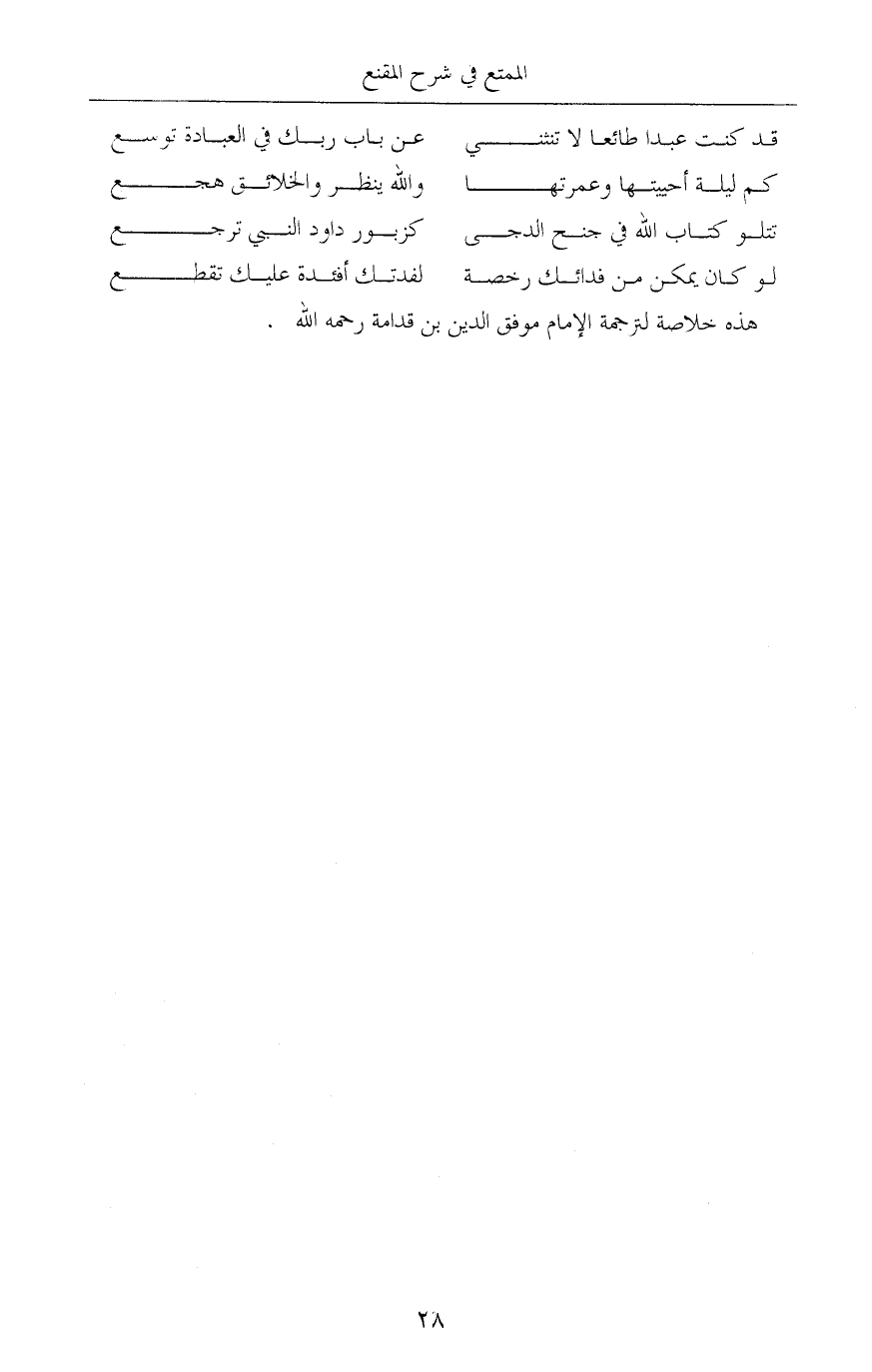 الممتع في شرح المقنع

قد كنت عبدا طائعا لا تنثني    عن باب ربك في العبادة توسع
كم ليلة أحييتها وعمرتها    والله ينظر والخلائق هجع
تتلو كتاب الله في جنح الدجى    كزبور داود النبي ترجع
لو كان يمكن من فدائك رخصة    لفدتك أفئدة عليك تقطع

هذه خلاصة لترجمة الإمام موفق الدين بن قدامة رحمه الله .

٢٨